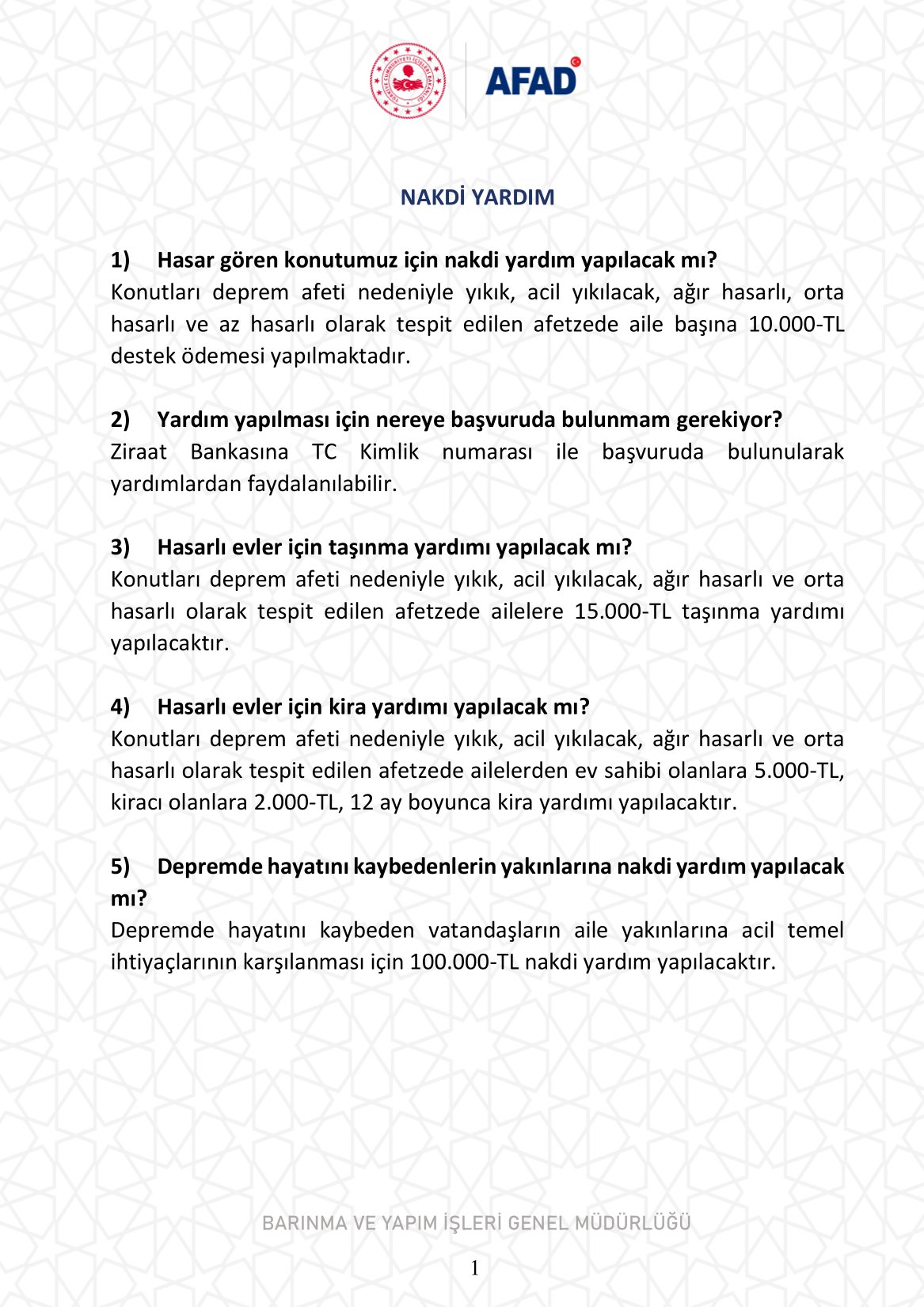 AFAD

NAKDİ YARDIM

1) Hasar gören konutumuz için nakdi yardım yapılacak mı?
Konutları deprem afeti nedeniyle yıkık, acil yıkılacak, ağır hasarlı, orta hasarlı ve az hasarlı olarak tespit edilen afetzede aile başına 10.000-TL destek ödemesi yapılmaktadır.

2) Yardım yapılması için nereye başvuruda bulunmam gerekiyor?
Ziraat Bankasına TC Kimlik numarası ile başvuruda bulunularak yardımlardan faydalanılabilir.

3) Hasarlı evler için taşınma yardımı yapılacak mı?
Konutları deprem afeti nedeniyle yıkık, acil yıkılacak, ağır hasarlı ve orta hasarlı olarak tespit edilen afetzede ailelere 15.000-TL taşınma yardımı yapılacaktır.

4) Hasarlı evler için kira yardımı yapılacak mı?
Konutları deprem afeti nedeniyle yıkık, acil yıkılacak, ağır hasarlı ve orta hasarlı olarak tespit edilen afetzede ailelerden ev sahibi olanlara 5.000-TL, kiracı olanlara 2.000-TL, 12 ay boyunca kira yardımı yapılacaktır.

5) Depremde hayatını kaybedenlerin yakınlarına nakdi yardım yapılacak mı?
Depremde hayatını kaybeden vatandaşların aile yakınlarına acil temel ihtiyaçlarının karşılanması için 100.000-TL nakdi yardım yapılacaktır.

BARINMA VE YAPIM İŞLERİ GENEL MÜDÜRLÜĞÜ

1